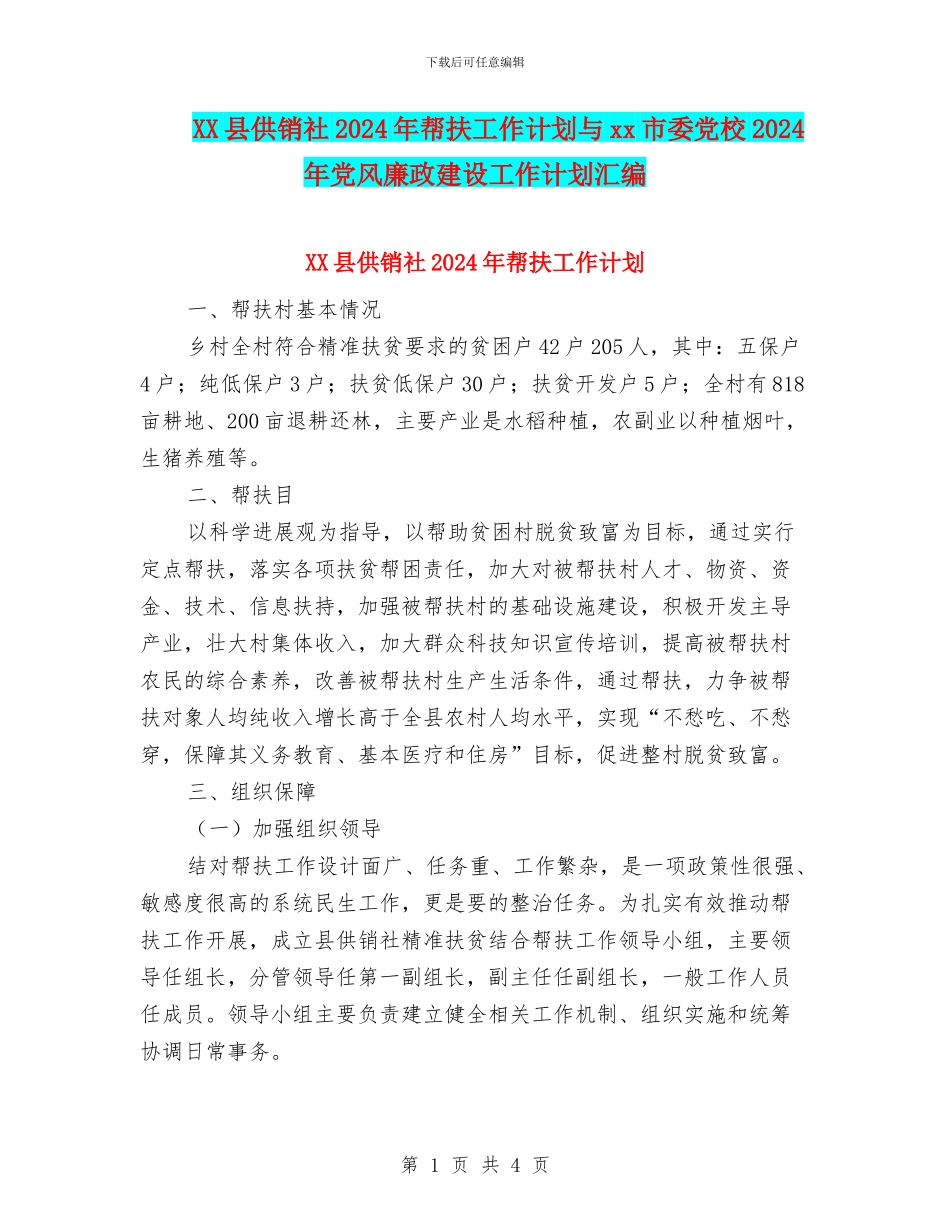 下载后可任意编辑

XX县供销社2024年帮扶工作计划与xx市委党校2024年党风廉政建设工作计划汇编

XX县供销社2024年帮扶工作计划

一、帮扶村基本情况

乡村全村符合精准扶贫要求的贫困户42户205人，其中：五保户4户；纯低保户3户；扶贫低保户30户；扶贫开发户5户；全村有818亩耕地、200亩退耕还林，主要产业是水稻种植，农副业以种植烟叶，生猪养殖等。

二、帮扶目

以科学进展观为指导，以帮助贫困村脱贫致富为目标，通过实行定点帮扶，落实各项扶贫帮困责任，加大对被帮扶村人才、物资、资金、技术、信息扶持，加强被帮扶村的基础设施建设，积极开发主导产业，壮大村集体收入，加大群众科技知识宣传培训，提高被帮扶村农民的综合素养，改善被帮扶村生产生活条件，通过帮扶，力争被帮扶对象人均纯收入增长高于全县农村人均水平，实现“不愁吃、不愁穿，保障其义务教育、基本医疗和住房”目标，促进整村脱贫致富。

三、组织保障

（一）加强组织领导

结对帮扶工作设计面广、任务重、工作繁杂，是一项政策性很强、敏感度很高的系统民生工作，更是要的整治任务。为扎实有效推动帮扶工作开展，成立县供销社精准扶贫结合帮扶工作领导小组，主要领导任组长，分管领导任第一副组长，副主任任副组长，一般工作人员任成员。领导小组主要负责建立健全相关工作机制、组织实施和统筹协调日常事务。

第 1 页 共 4 页